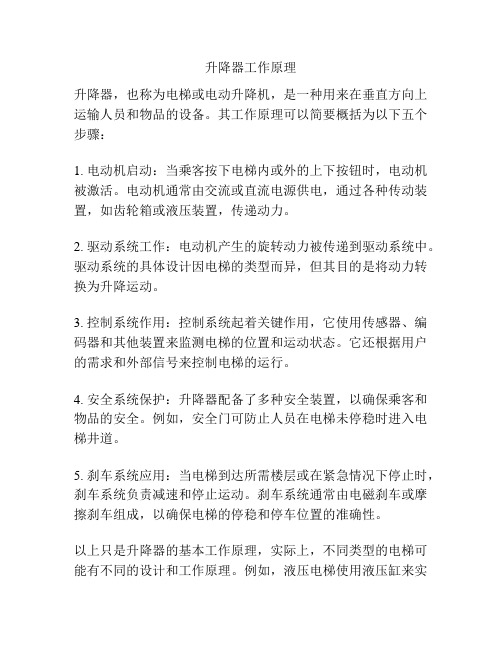 升降器工作原理

升降器，也称为电梯或电动升降机，是一种用来在垂直方向上运输人员和物品的设备。其工作原理可以简要概括为以下五个步骤：

1. 电动机启动：当乘客按下电梯内或外的上下按钮时，电动机被激活。电动机通常由交流或直流电源供电，通过各种传动装置，如齿轮箱或液压装置，传递动力。

2. 驱动系统工作：电动机产生的旋转动力被传递到驱动系统中。驱动系统的具体设计因电梯的类型而异，但其目的是将动力转换为升降运动。

3. 控制系统作用：控制系统起着关键作用，它使用传感器、编码器和其他装置来监测电梯的位置和运动状态。它还根据用户的需求和外部信号来控制电梯的运行。

4. 安全系统保护：升降器配备了多种安全装置，以确保乘客和物品的安全。例如，安全门可防止人员在电梯未停稳时进入电梯井道。

5. 刹车系统应用：当电梯到达所需楼层或在紧急情况下停止时，刹车系统负责减速和停止运动。刹车系统通常由电磁刹车或摩擦刹车组成，以确保电梯的停稳和停车位置的准确性。

以上只是升降器的基本工作原理，实际上，不同类型的电梯可能有不同的设计和工作原理。例如，液压电梯使用液压缸来实